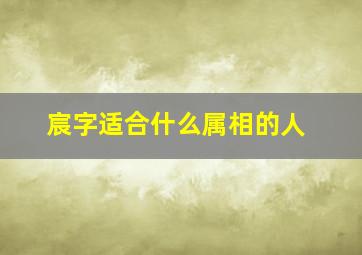 宸字适合什么属相的人